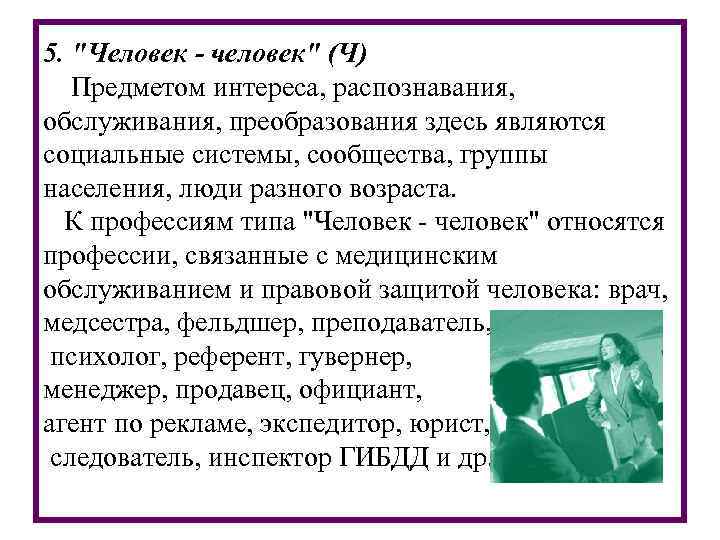 5. "Человек - человек" (Ч)

Предметом интереса, распознавания, обслуживания, преобразования здесь являются социальные системы, сообщества, группы населения, люди разного возраста.

К профессиям типа "Человек - человек" относятся профессии, связанные с медицинским обслуживанием и правовой защитой человека: врач, медсестра, фельдшер, преподаватель, психолог, референт, гувернер, менеджер, продавец, официант, агент по рекламе, экспедитор, юрист, следователь, инспектор ГИБДД и др.